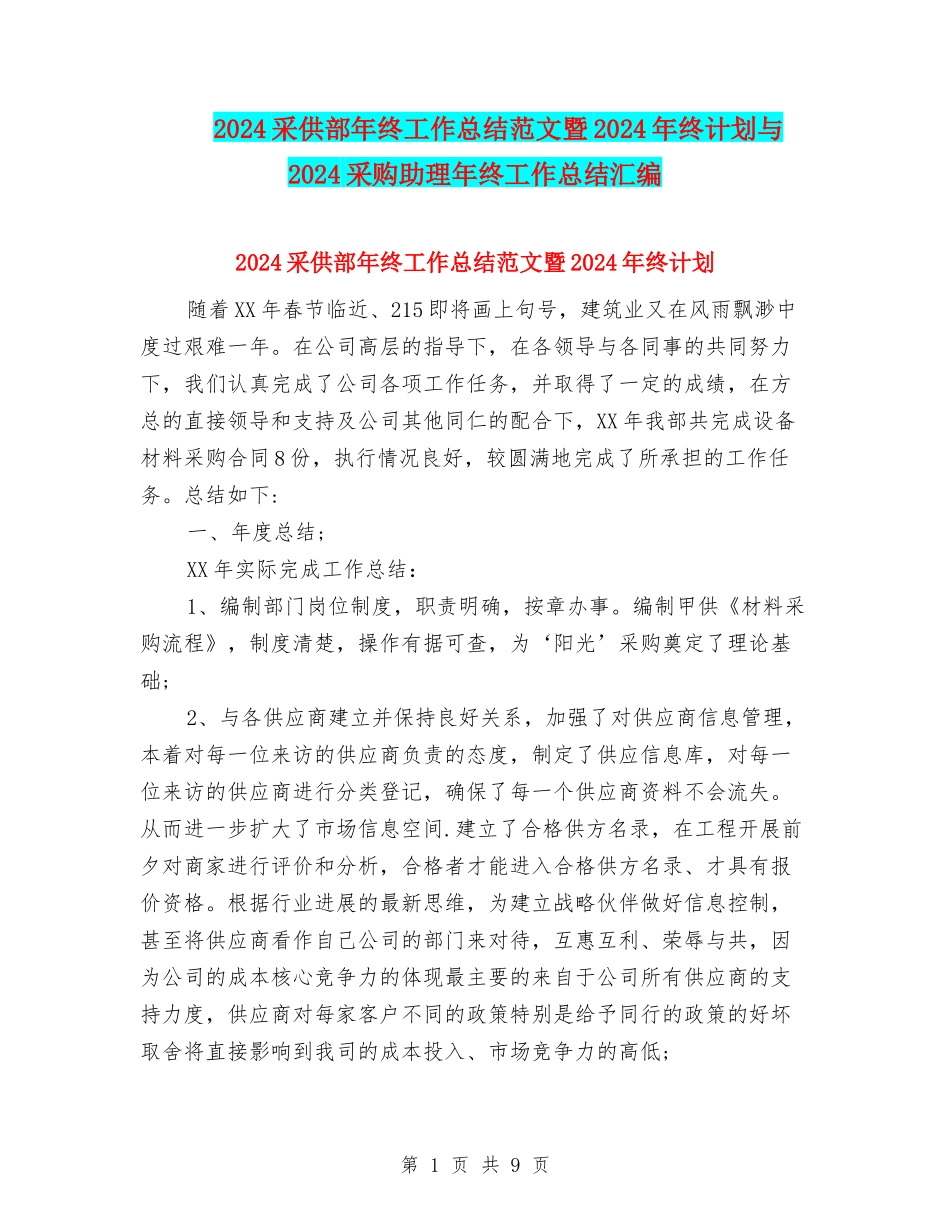 2024采供部年终工作总结范文暨2024年终计划与2024采购助理年终工作总结汇编

2024采供部年终工作总结范文暨2024年终计划

随着XX年春节临近、215即将画上句号，建筑业又在风雨飘渺中度过艰难一年。在公司高层的指导下，在各领导与各同事的共同努力下，我们认真完成了公司各项工作任务，并取得了一定的成绩，在方总的直接领导和支持及公司其他同仁的配合下，XX年我部共完成设备材料采购合同8份，执行情况良好，较圆满地完成了所承担的工作任务。总结如下：

一、年度总结；

XX年实际完成工作总结：

1、编制部门岗位制度，职责明确，按章办事。编制甲供《材料采购流程》，制度清楚，操作有据可查，为‘阳光’采购奠定了理论基础；

2、与各供应商建立并保持良好关系，加强了对供应商信息管理，本着对每一位来访的供应商负责的态度，制定了供应信息库，对每一位来访的供应商进行分类登记，确保了每一个供应商资料不会流失。从而进一步扩大了市场信息空间.建立了合格供方名录，在工程开展前夕对商家进行评价和分析，合格者才能进入合格供方名录、才具有报价资格。根据行业进展的最新思维，为建立战略伙伴做好信息控制，甚至将供应商看作自己公司的部门来对待，互惠互利、荣辱与共，因为公司的成本核心竞争力的体现最主要的来自于公司所有供应商的支持力度，供应商对每家客户不同的政策特别是给予同行的政策的好坏取舍将直接影响到我司的成本投入、市场竞争力的高低；

第 1 页 共 9 页